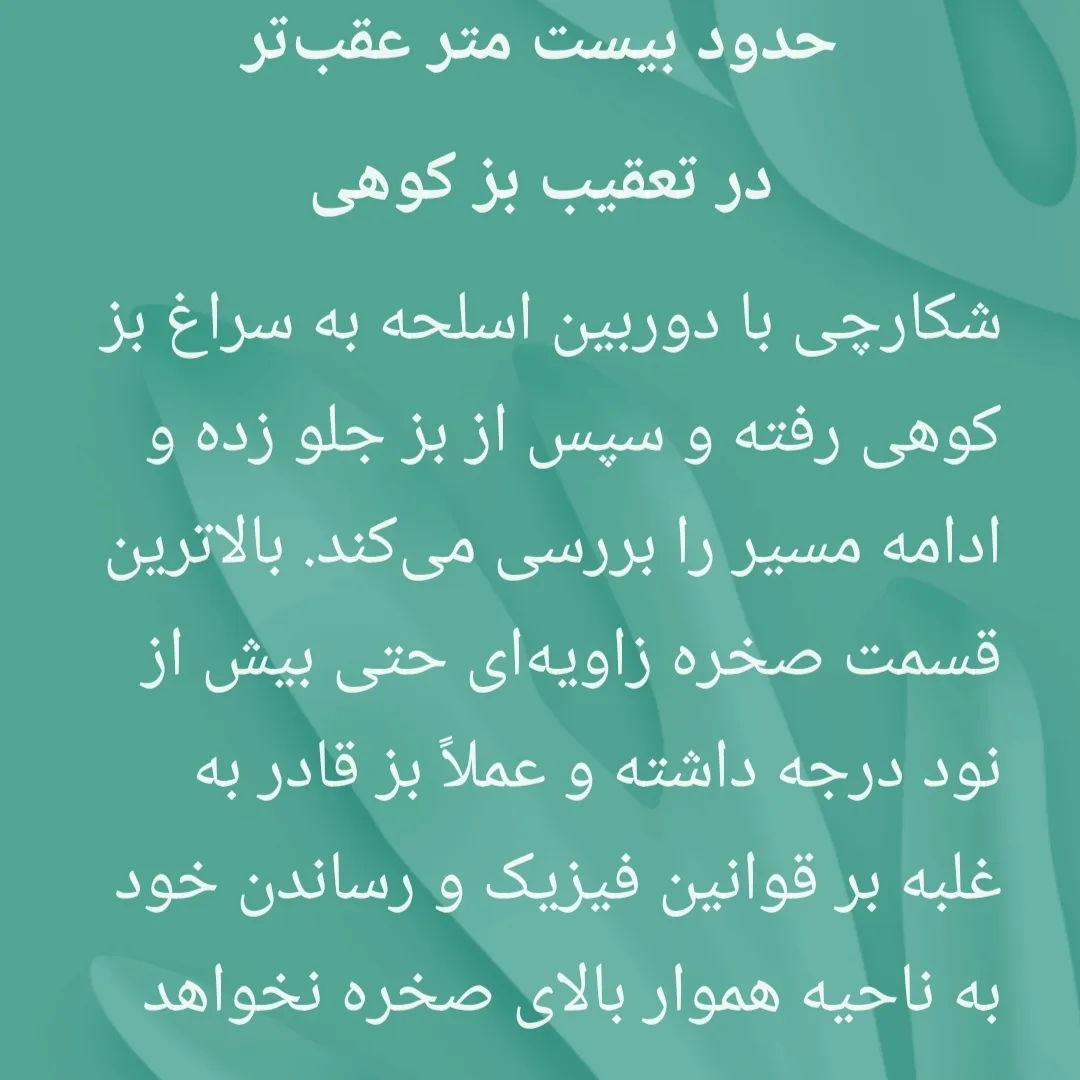 حدود بیست متر عقب‌تر

در تعقیب بز کوهی

شکارچی با دوربین اسلحه به سراغ بز کوهی رفته و سپس از بز جلو زده و ادامه مسیر را بررسی می‌کند. بالاترین قسمت صخره زاویه‌ای حتی بیش از نود درجه داشته و عملاً بز قادر به غلبه بر قوانین فیزیک و رساندن خود به ناحیه هموار بالای صخره نخواهد